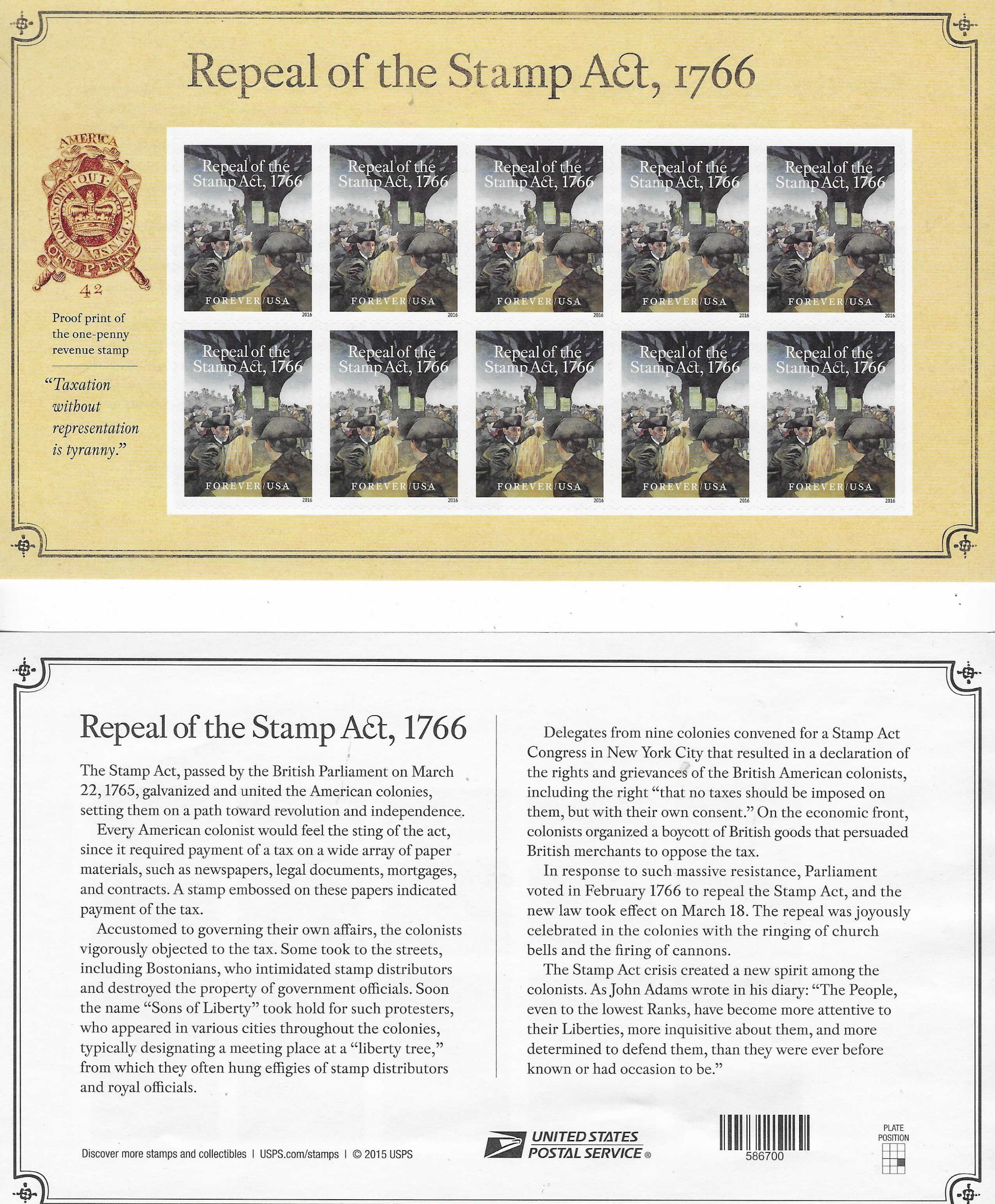 Repeal of the Stamp Act, 1766

AMERICA
HONI SOIT QUI MAL Y PENSE
ONE PENNY
42

Proof print of the one-penny revenue stamp

"Taxation without representation is tyranny."

Repeal of the Stamp Act, 1766
FOREVER/USA
2016

Repeal of the Stamp Act, 1766
FOREVER/USA
2016

Repeal of the Stamp Act, 1766
FOREVER/USA
2016

Repeal of the Stamp Act, 1766
FOREVER/USA
2016

Repeal of the Stamp Act, 1766
FOREVER/USA
2016

Repeal of the Stamp Act, 1766
FOREVER/USA
2016

Repeal of the Stamp Act, 1766
FOREVER/USA
2016

Repeal of the Stamp Act, 1766
FOREVER/USA
2016

Repeal of the Stamp Act, 1766
FOREVER/USA
2016

Repeal of the Stamp Act, 1766
FOREVER/USA
2016

Repeal of the Stamp Act, 1766

The Stamp Act, passed by the British Parliament on March 22, 1765, galvanized and united the American colonies, setting them on a path toward revolution and independence.

Every American colonist would feel the sting of the act, since it required payment of a tax on a wide array of paper materials, such as newspapers, legal documents, mortgages, and contracts. A stamp embossed on these papers indicated payment of the tax.

Accustomed to governing their own affairs, the colonists vigorously objected to the tax. Some took to the streets, including Bostonians, who intimidated stamp distributors and destroyed the property of government officials. Soon the name "Sons of Liberty" took hold for such protesters, who appeared in various cities throughout the colonies, typically designating a meeting place at a "liberty tree," from which they often hung effigies of stamp distributors and royal officials.

Delegates from nine colonies convened for a Stamp Act Congress in New York City that resulted in a declaration of the rights and grievances of the British American colonists, including the right "that no taxes should be imposed on them, but with their own consent." On the economic front, colonists organized a boycott of British goods that persuaded British merchants to oppose the tax.

In response to such massive resistance, Parliament voted in February 1766 to repeal the Stamp Act, and the new law took effect on March 18. The repeal was joyously celebrated in the colonies with the ringing of church bells and the firing of cannons.

The Stamp Act crisis created a new spirit among the colonists. As John Adams wrote in his diary: "The People, even to the lowest Ranks, have become more attentive to their Liberties, more inquisitive about them, and more determined to defend them, than they were ever before known or had occasion to be."

Discover more stamps and collectibles | USPS.com/stamps | © 2015 USPS

UNITED STATES POSTAL SERVICE ®

586700

PLATE POSITION